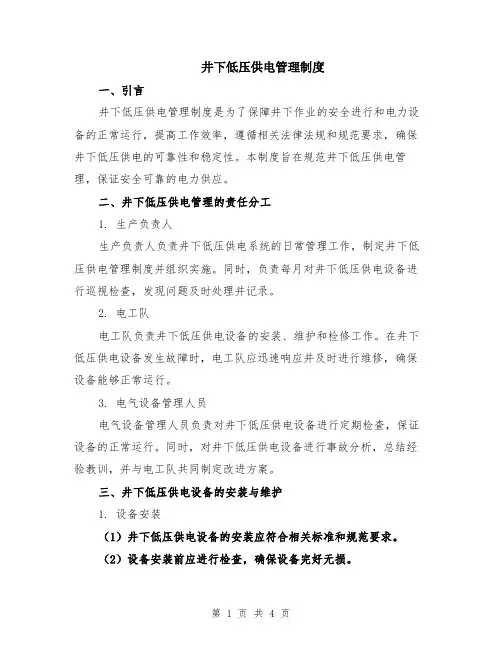 井下低压供电管理制度

一、引言

井下低压供电管理制度是为了保障井下作业的安全进行和电力设备的正常运行，提高工作效率，遵循相关法律法规和规范要求，确保井下低压供电的可靠性和稳定性。本制度旨在规范井下低压供电管理，保证安全可靠的电力供应。

二、井下低压供电管理的责任分工

1. 生产负责人

生产负责人负责井下低压供电系统的日常管理工作，制定井下低压供电管理制度并组织实施。同时，负责每月对井下低压供电设备进行巡视检查，发现问题及时处理并记录。

2. 电工队

电工队负责井下低压供电设备的安装、维护和检修工作。在井下低压供电设备发生故障时，电工队应迅速响应并及时进行维修，确保设备能够正常运行。

3. 电气设备管理人员

电气设备管理人员负责对井下低压供电设备进行定期检查，保证设备的正常运行。同时，对井下低压供电设备进行事故分析，总结经验教训，并与电工队共同制定改进方案。

三、井下低压供电设备的安装与维护

1. 设备安装

（1）井下低压供电设备的安装应符合相关标准和规范要求。

（2）设备安装前应进行检查，确保设备完好无损。

第 1 页 共 4 页